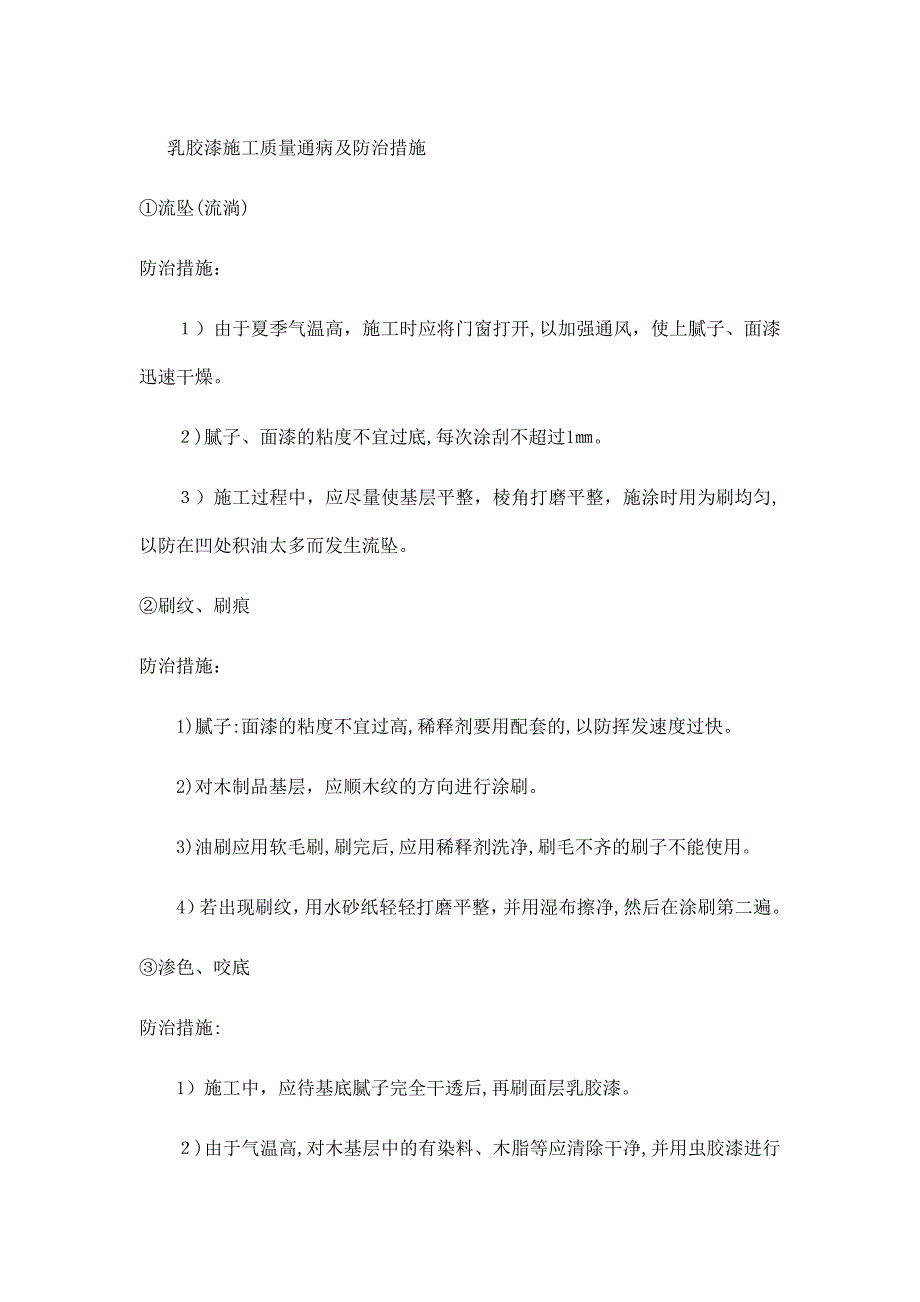 乳胶漆施工质量通病及防治措施

①流坠(流淌)

防治措施：

1）由于夏季气温高，施工时应将门窗打开,以加强通风，使上腻子、面漆迅速干燥。

2)腻子、面漆的粘度不宜过底,每次涂刮不超过1mm。

3）施工过程中，应尽量使基层平整，棱角打磨平整，施涂时用为刷均匀,以防在凹处积油太多而发生流坠。

②刷纹、刷痕

防治措施：

1)腻子:面漆的粘度不宜过高,稀释剂要用配套的,以防挥发速度过快。

2)对木制品基层，应顺木纹的方向进行涂刷。

3)油刷应用软毛刷,刷完后,应用稀释剂洗净,刷毛不齐的刷子不能使用。

4)若出现刷纹，用水砂纸轻轻打磨平整，并用湿布擦净,然后在涂刷第二遍。

③渗色、咬底

防治措施:

1）施工中，应待基底腻子完全干透后,再刷面层乳胶漆。

2)由于气温高,对木基层中的有染料、木脂等应清除干净,并用虫胶漆进行